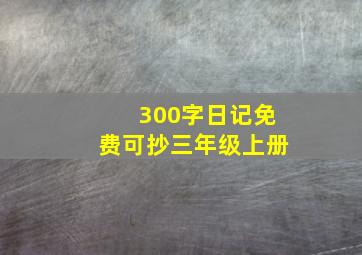 300字日记免费可抄三年级上册